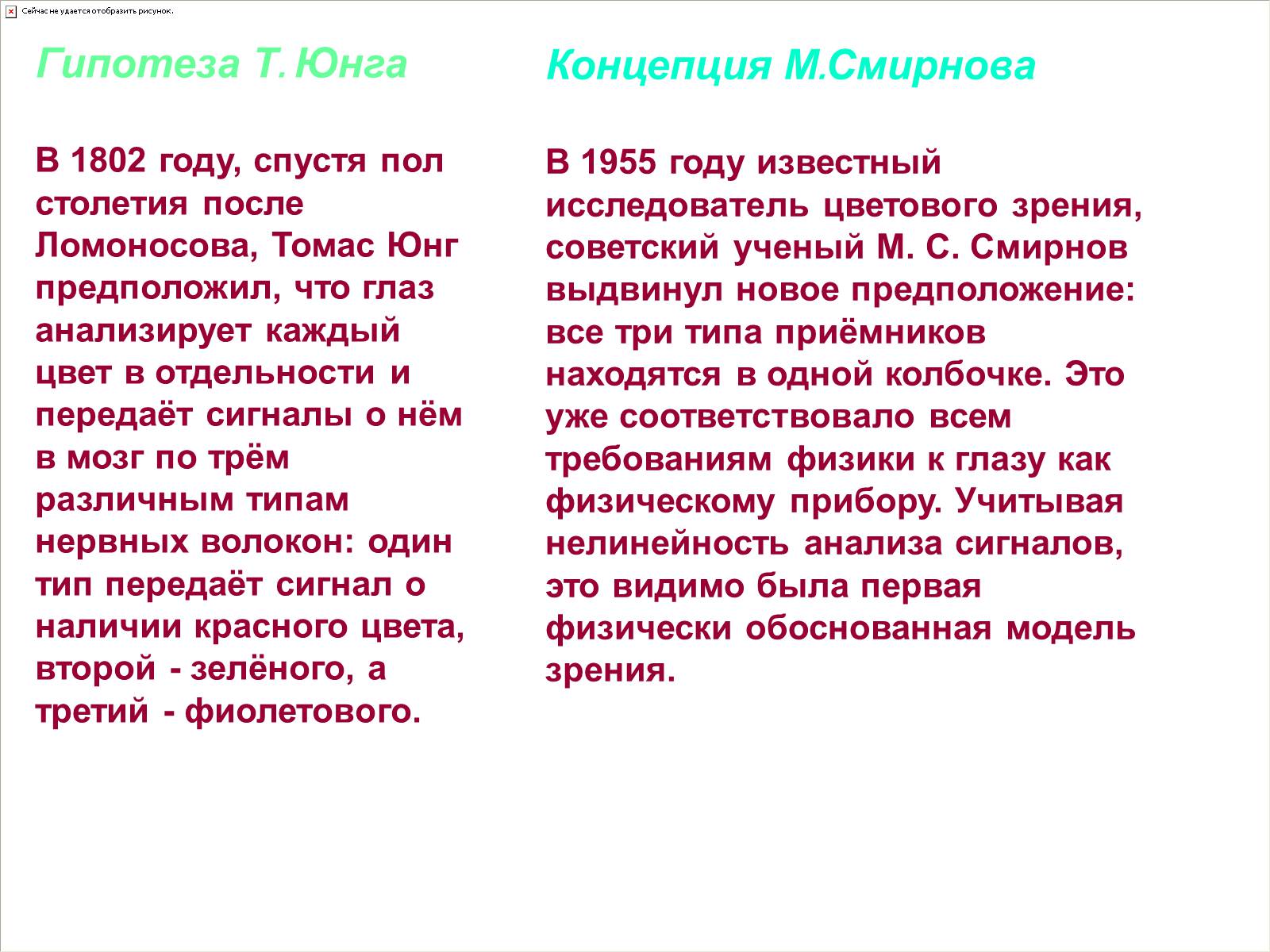 Сейчас не удается отобразить рисунок.

Гипотеза Т. Юнга

В 1802 году, спустя пол столетия после Ломоносова, Томас Юнг предположил, что глаз анализирует каждый цвет в отдельности и передаёт сигналы о нём в мозг по трём различным типам нервных волокон: один тип передаёт сигнал о наличии красного цвета, второй - зелёного, а третий - фиолетового.

Концепция М.Смирнова

В 1955 году известный исследователь цветового зрения, советский ученый М. С. Смирнов выдвинул новое предположение: все три типа приёмников находятся в одной колбочке. Это уже соответствовало всем требованиям физики к глазу как физическому прибору. Учитывая нелинейность анализа сигналов, это видимо была первая физически обоснованная модель зрения.